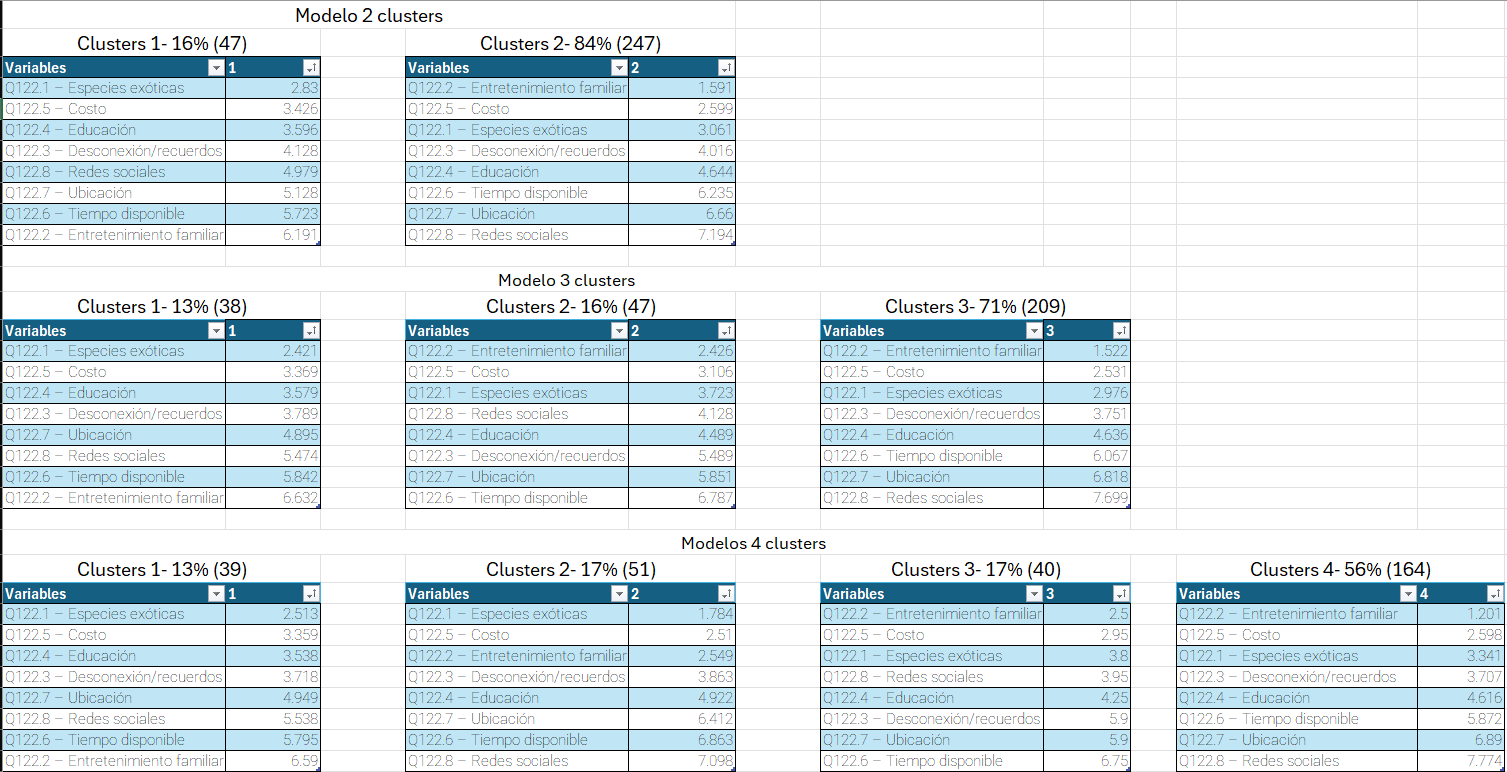 Modelo 2 clusters

Clusters 1- 16% (47)

| Variables | 1 |
|---|---|
| Q122.1 – Especies exóticas | 2.83 |
| Q122.5 – Costo | 3.426 |
| Q122.4 – Educación | 3.596 |
| Q122.3 – Desconexión/recuerdos | 4.128 |
| Q122.8 – Redes sociales | 4.979 |
| Q122.7 – Ubicación | 5.128 |
| Q122.6 – Tiempo disponible | 5.723 |
| Q122.2 – Entretenimiento familiar | 6.191 |

Clusters 2- 84% (247)

| Variables | 2 |
|---|---|
| Q122.2 – Entretenimiento familiar | 1.591 |
| Q122.5 – Costo | 2.599 |
| Q122.1 – Especies exóticas | 3.061 |
| Q122.3 – Desconexión/recuerdos | 4.016 |
| Q122.4 – Educación | 4.644 |
| Q122.6 – Tiempo disponible | 6.235 |
| Q122.7 – Ubicación | 6.66 |
| Q122.8 – Redes sociales | 7.194 |

Modelo 3 clusters

Clusters 1- 13% (38)

| Variables | 1 |
|---|---|
| Q122.1 – Especies exóticas | 2.421 |
| Q122.5 – Costo | 3.369 |
| Q122.4 – Educación | 3.579 |
| Q122.3 – Desconexión/recuerdos | 3.789 |
| Q122.7 – Ubicación | 4.895 |
| Q122.8 – Redes sociales | 5.474 |
| Q122.6 – Tiempo disponible | 5.842 |
| Q122.2 – Entretenimiento familiar | 6.632 |

Clusters 2- 16% (47)

| Variables | 2 |
|---|---|
| Q122.2 – Entretenimiento familiar | 2.426 |
| Q122.5 – Costo | 3.106 |
| Q122.1 – Especies exóticas | 3.723 |
| Q122.8 – Redes sociales | 4.128 |
| Q122.4 – Educación | 4.489 |
| Q122.3 – Desconexión/recuerdos | 5.489 |
| Q122.7 – Ubicación | 5.851 |
| Q122.6 – Tiempo disponible | 6.787 |

Clusters 3- 71% (209)

| Variables | 3 |
|---|---|
| Q122.2 – Entretenimiento familiar | 1.522 |
| Q122.5 – Costo | 2.531 |
| Q122.1 – Especies exóticas | 2.976 |
| Q122.3 – Desconexión/recuerdos | 3.751 |
| Q122.4 – Educación | 4.636 |
| Q122.6 – Tiempo disponible | 6.067 |
| Q122.7 – Ubicación | 6.818 |
| Q122.8 – Redes sociales | 7.699 |

Modelos 4 clusters

Clusters 1- 13% (39)

| Variables | 1 |
|---|---|
| Q122.1 – Especies exóticas | 2.513 |
| Q122.5 – Costo | 3.359 |
| Q122.4 – Educación | 3.538 |
| Q122.3 – Desconexión/recuerdos | 3.718 |
| Q122.7 – Ubicación | 4.949 |
| Q122.8 – Redes sociales | 5.538 |
| Q122.6 – Tiempo disponible | 5.795 |
| Q122.2 – Entretenimiento familiar | 6.59 |

Clusters 2- 17% (51)

| Variables | 2 |
|---|---|
| Q122.1 – Especies exóticas | 1.784 |
| Q122.5 – Costo | 2.51 |
| Q122.2 – Entretenimiento familiar | 2.549 |
| Q122.3 – Desconexión/recuerdos | 3.863 |
| Q122.4 – Educación | 4.922 |
| Q122.7 – Ubicación | 6.412 |
| Q122.6 – Tiempo disponible | 6.863 |
| Q122.8 – Redes sociales | 7.098 |

Clusters 3- 17% (40)

| Variables | 3 |
|---|---|
| Q122.2 – Entretenimiento familiar | 2.5 |
| Q122.5 – Costo | 2.95 |
| Q122.1 – Especies exóticas | 3.8 |
| Q122.8 – Redes sociales | 3.95 |
| Q122.4 – Educación | 4.25 |
| Q122.3 – Desconexión/recuerdos | 5.9 |
| Q122.7 – Ubicación | 5.9 |
| Q122.6 – Tiempo disponible | 6.75 |

Clusters 4- 56% (164)

| Variables | 4 |
|---|---|
| Q122.2 – Entretenimiento familiar | 1.201 |
| Q122.5 – Costo | 2.598 |
| Q122.1 – Especies exóticas | 3.341 |
| Q122.3 – Desconexión/recuerdos | 3.707 |
| Q122.4 – Educación | 4.616 |
| Q122.6 – Tiempo disponible | 5.872 |
| Q122.7 – Ubicación | 6.89 |
| Q122.8 – Redes sociales | 7.774 |